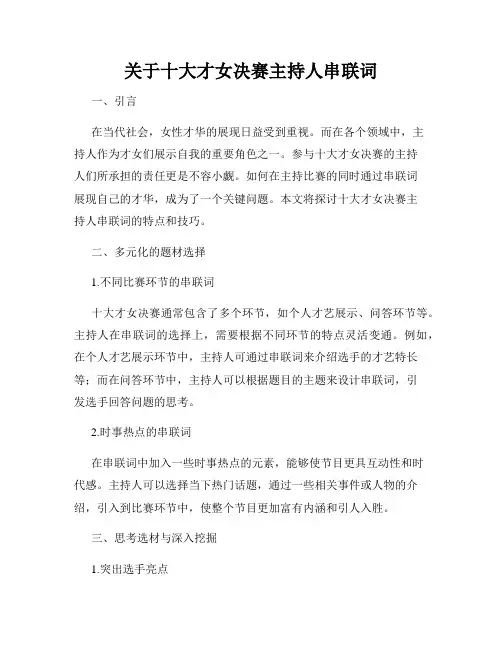 关于十大才女决赛主持人串联词

一、引言

在当代社会，女性才华的展现日益受到重视。而在各个领域中，主持人作为才女们展示自我的重要角色之一。参与十大才女决赛的主持人们所承担的责任更是不容小觑。如何在主持比赛的同时通过串联词展现自己的才华，成为了一个关键问题。本文将探讨十大才女决赛主持人串联词的特点和技巧。

二、多元化的题材选择

1.不同比赛环节的串联词

十大才女决赛通常包含了多个环节，如个人才艺展示、问答环节等。主持人在串联词的选择上，需要根据不同环节的特点灵活变通。例如，在个人才艺展示环节中，主持人可通过串联词来介绍选手的才艺特长等；而在问答环节中，主持人可以根据题目的主题来设计串联词，引发选手回答问题的思考。

2.时事热点的串联词

在串联词中加入一些时事热点的元素，能够使节目更具互动性和时代感。主持人可以选择当下热门话题，通过一些相关事件或人物的介绍，引入到比赛环节中，使整个节目更加富有内涵和引人入胜。

三、思考选材与深入挖掘

1.突出选手亮点